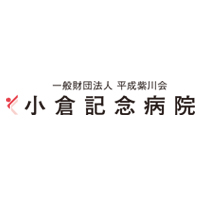 一般財団法人 平成紫川会
小倉記念病院